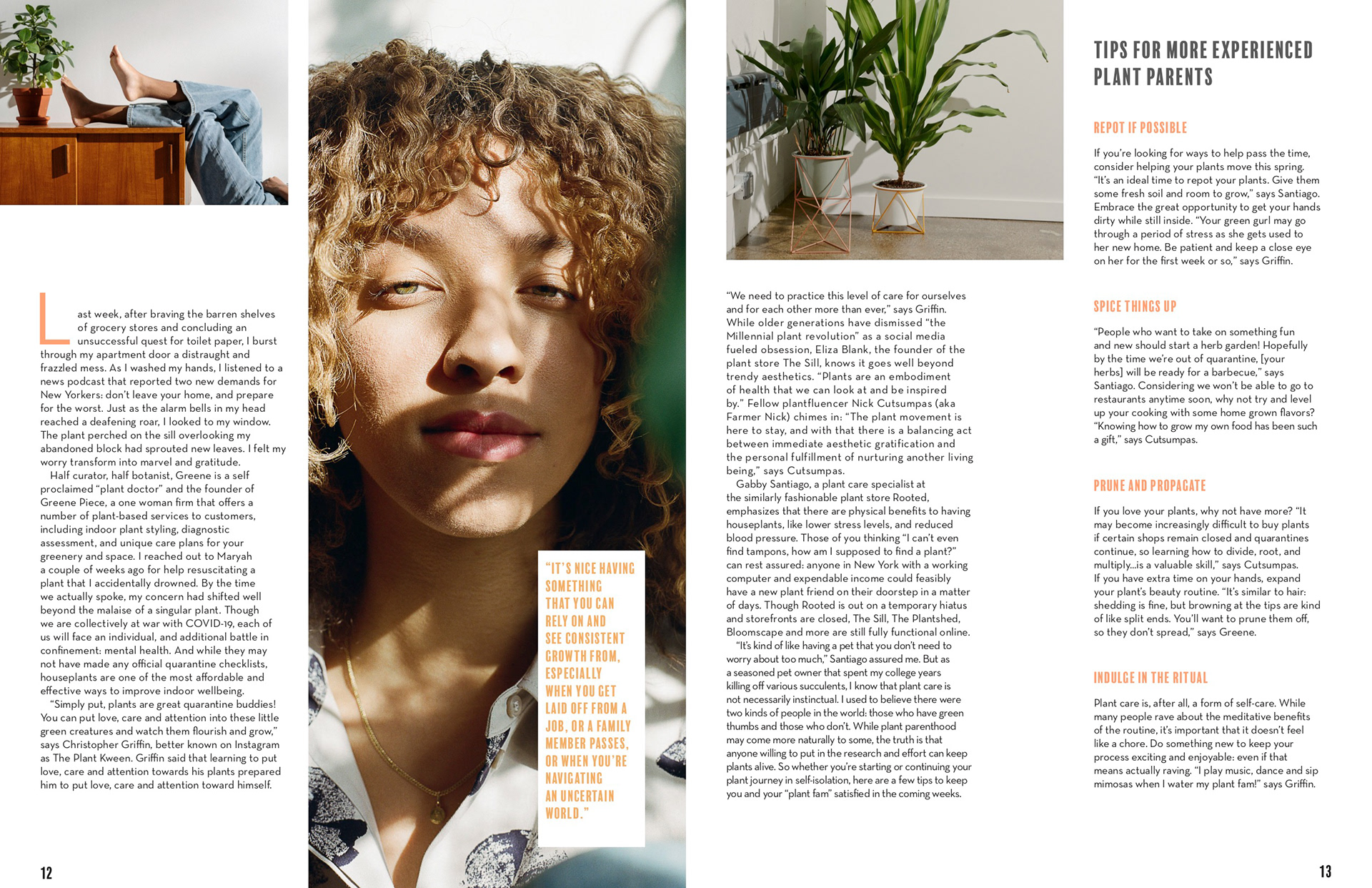 Last week, after braving the barren shelves of grocery stores and concluding an unsuccessful quest for toilet paper, I burst through my apartment door a distraught and frazzled mess. As I washed my hands, I listened to a news podcast that reported two new demands for New Yorkers: don't leave your home, and prepare for the worst. Just as the alarm bells in my head reached a deafening roar, I looked to my window. The plant perched on the sill overlooking my abandoned block had sprouted new leaves. I felt my worry transform into marvel and gratitude.

Half curator, half botanist, Greene is a self proclaimed "plant doctor" and the founder of Greene Piece, a one woman firm that offers a number of plant-based services to customers, including indoor plant styling, diagnostic assessment, and unique care plans for your greenery and space. I reached out to Maryah a couple of weeks ago for help resuscitating a plant that I accidentally drowned. By the time we actually spoke, my concern had shifted well beyond the malaise of a singular plant. Though we are collectively at war with COVID-19, each of us will face an individual, and additional battle in confinement: mental health. And while they may not have made any official quarantine checklists, houseplants are one of the most affordable and effective ways to improve indoor wellbeing.

"Simply put, plants are great quarantine buddies! You can put love, care and attention into these little green creatures and watch them flourish and grow," says Christopher Griffin, better known on Instagram as The Plant Kween. Griffin said that learning to put love, care and attention towards his plants prepared him to put love, care and attention toward himself.

12

"IT'S NICE HAVING SOMETHING THAT YOU CAN RELY ON AND SEE CONSISTENT GROWTH FROM, ESPECIALLY WHEN YOU GET LAID OFF FROM A JOB, OR A FAMILY MEMBER PASSES, OR WHEN YOU'RE NAVIGATING AN UNCERTAIN WORLD."

"We need to practice this level of care for ourselves and for each other more than ever," says Griffin. While older generations have dismissed "the Millennial plant revolution" as a social media fueled obsession, Eliza Blank, the founder of the plant store The Sill, knows it goes well beyond trendy aesthetics. "Plants are an embodiment of health that we can look at and be inspired by." Fellow plantfluencer Nick Cutsumpas (aka Farmer Nick) chimes in: "The plant movement is here to stay, and with that there is a balancing act between immediate aesthetic gratification and the personal fulfillment of nurturing another living being," says Cutsumpas.

Gabby Santiago, a plant care specialist at the similarly fashionable plant store Rooted, emphasizes that there are physical benefits to having houseplants, like lower stress levels, and reduced blood pressure. Those of you thinking "I can't even find tampons, how am I supposed to find a plant?" can rest assured: anyone in New York with a working computer and expendable income could feasibly have a new plant friend on their doorstep in a matter of days. Though Rooted is out on a temporary hiatus and storefronts are closed, The Sill, The Plantshed, Bloomscape and more are still fully functional online.

"It's kind of like having a pet that you don't need to worry about too much," Santiago assured me. But as a seasoned pet owner that spent my college years killing off various succulents, I know that plant care is not necessarily instinctual. I used to believe there were two kinds of people in the world: those who have green thumbs and those who don't. While plant parenthood may come more naturally to some, the truth is that anyone willing to put in the research and effort can keep plants alive. So whether you're starting or continuing your plant journey in self-isolation, here are a few tips to keep you and your "plant fam" satisfied in the coming weeks.

TIPS FOR MORE EXPERIENCED PLANT PARENTS

REPOT IF POSSIBLE

If you're looking for ways to help pass the time, consider helping your plants move this spring. "It's an ideal time to repot your plants. Give them some fresh soil and room to grow," says Santiago. Embrace the great opportunity to get your hands dirty while still inside. "Your green gurl may go through a period of stress as she gets used to her new home. Be patient and keep a close eye on her for the first week or so," says Griffin.

SPICE THINGS UP

"People who want to take on something fun and new should start a herb garden! Hopefully by the time we're out of quarantine, [your herbs] will be ready for a barbecue," says Santiago. Considering we won't be able to go to restaurants anytime soon, why not try and level up your cooking with some home grown flavors? "Knowing how to grow my own food has been such a gift," says Cutsumpas.

PRUNE AND PROPAGATE

If you love your plants, why not have more? "It may become increasingly difficult to buy plants if certain shops remain closed and quarantines continue, so learning how to divide, root, and multiply...is a valuable skill," says Cutsumpas. If you have extra time on your hands, expand your plant's beauty routine. "It's similar to hair: shedding is fine, but browning at the tips are kind of like split ends. You'll want to prune them off, so they don't spread," says Greene.

INDULGE IN THE RITUAL

Plant care is, after all, a form of self-care. While many people rave about the meditative benefits of the routine, it's important that it doesn't feel like a chore. Do something new to keep your process exciting and enjoyable: even if that means actually raving. "I play music, dance and sip mimosas when I water my plant fam!" says Griffin.

13